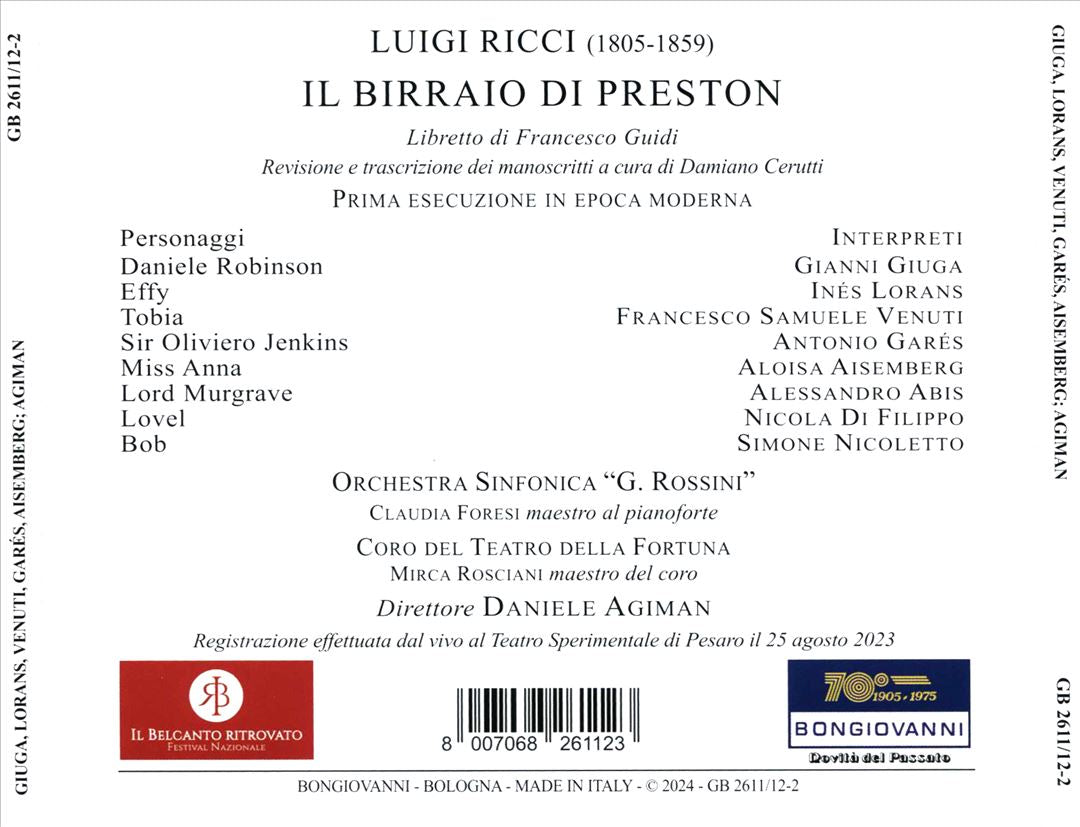 GB 2611/12-2

GIUGA, LORANS, VENUTI, GARÉS, AISEMBERG; AGIMAN

LUIGI RICCI (1805-1859)

IL BIRRAIO DI PRESTON

Libretto di Francesco Guidi

Revisione e trascrizione dei manoscritti a cura di Damiano Cerutti

PRIMA ESECUZIONE IN EPOCA MODERNA

| Personaggi | INTERPRETI |
|---|---|
| Daniele Robinson | GIANNI GIUGA |
| Effy | INÉS LORANS |
| Tobia | FRANCESCO SAMUELE VENUTI |
| Sir Oliviero Jenkins | ANTONIO GARÉS |
| Miss Anna | ALOISA AISEMBERG |
| Lord Murgrave | ALESSANDRO ABIS |
| Lovel | NICOLA DI FILIPPO |
| Bob | SIMONE NICOLETTO |

ORCHESTRA SINFONICA "G. ROSSINI"

CLAUDIA FORESI maestro al pianoforte

CORO DEL TEATRO DELLA FORTUNA

MIRCA ROSCIANI maestro del coro

Direttore DANIELE AGIMAN

Registrazione effettuata dal vivo al Teatro Sperimentale di Pesaro il 25 agosto 2023

RB

IL BELCANTO RITROVATO
FESTIVAL NAZIONALE

8 007068 261123

70° 1905-1975

BONGIOVANNI

Novità del Passato

BONGIOVANNI - BOLOGNA - MADE IN ITALY - © 2024 - GB 2611/12-2

GIUGA, LORANS, VENUTI, GARÉS, AISEMBERG; AGIMAN

GB 2611/12-2